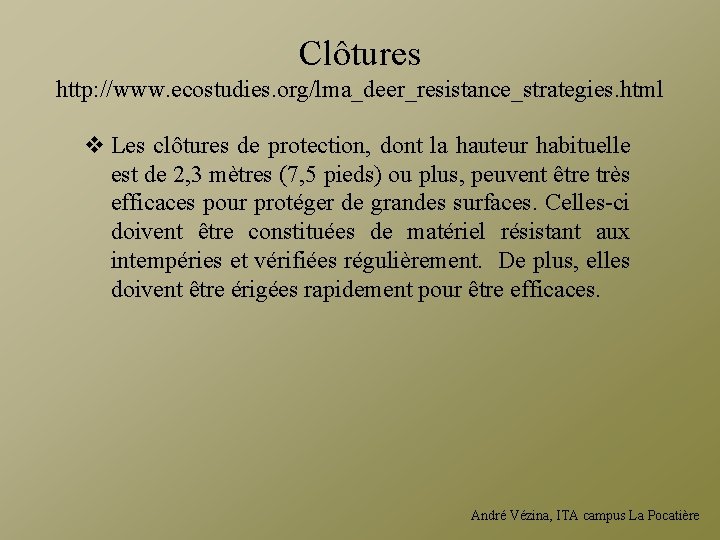 Clôtures
http://www.ecostudies.org/lma_deer_resistance_strategies.html

❖ Les clôtures de protection, dont la hauteur habituelle est de 2,3 mètres (7,5 pieds) ou plus, peuvent être très efficaces pour protéger de grandes surfaces. Celles-ci doivent être constituées de matériel résistant aux intempéries et vérifiées régulièrement. De plus, elles doivent être érigées rapidement pour être efficaces.

André Vézina, ITA campus La Pocatière